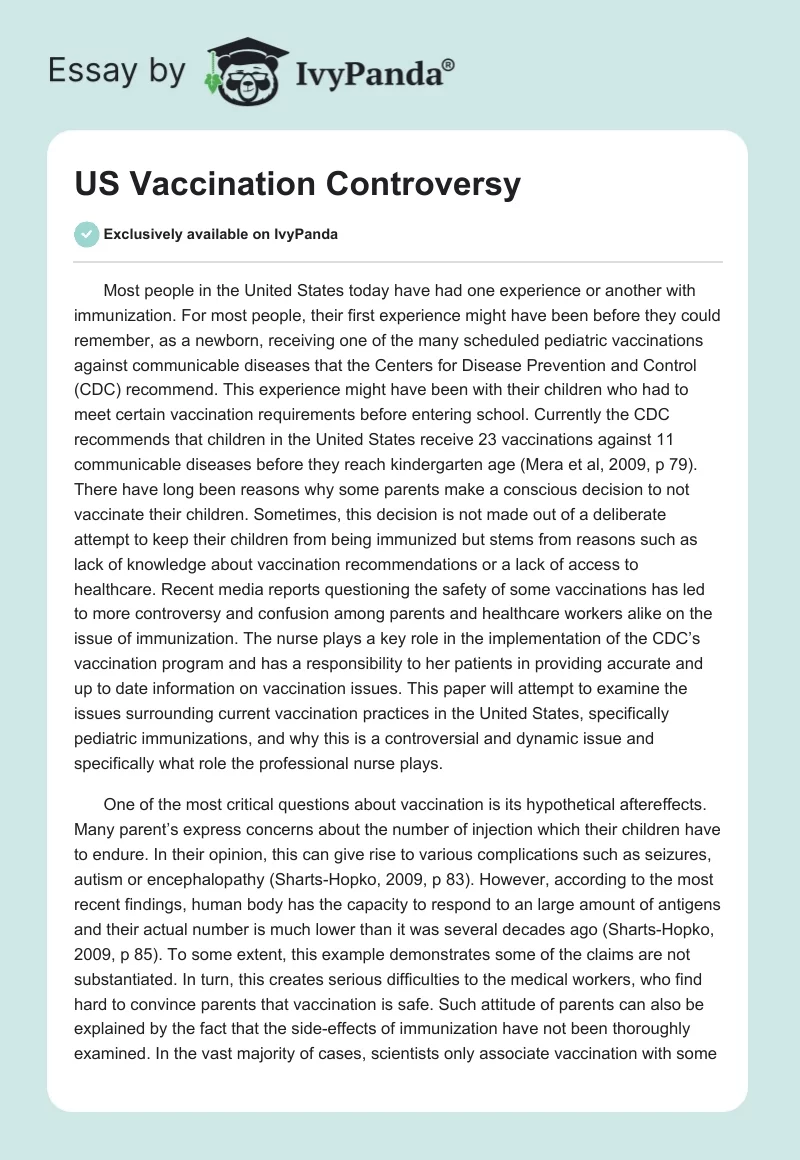 Essay by IvyPanda®

US Vaccination Controversy

Exclusively available on IvyPanda

Most people in the United States today have had one experience or another with immunization. For most people, their first experience might have been before they could remember, as a newborn, receiving one of the many scheduled pediatric vaccinations against communicable diseases that the Centers for Disease Prevention and Control (CDC) recommend. This experience might have been with their children who had to meet certain vaccination requirements before entering school. Currently the CDC recommends that children in the United States receive 23 vaccinations against 11 communicable diseases before they reach kindergarten age (Mera et al, 2009, p 79). There have long been reasons why some parents make a conscious decision to not vaccinate their children. Sometimes, this decision is not made out of a deliberate attempt to keep their children from being immunized but stems from reasons such as lack of knowledge about vaccination recommendations or a lack of access to healthcare. Recent media reports questioning the safety of some vaccinations has led to more controversy and confusion among parents and healthcare workers alike on the issue of immunization. The nurse plays a key role in the implementation of the CDC's vaccination program and has a responsibility to her patients in providing accurate and up to date information on vaccination issues. This paper will attempt to examine the issues surrounding current vaccination practices in the United States, specifically pediatric immunizations, and why this is a controversial and dynamic issue and specifically what role the professional nurse plays.

One of the most critical questions about vaccination is its hypothetical aftereffects. Many parent's express concerns about the number of injection which their children have to endure. In their opinion, this can give rise to various complications such as seizures, autism or encephalopathy (Sharts-Hopko, 2009, p 83). However, according to the most recent findings, human body has the capacity to respond to an large amount of antigens and their actual number is much lower than it was several decades ago (Sharts-Hopko, 2009, p 85). To some extent, this example demonstrates some of the claims are not substantiated. In turn, this creates serious difficulties to the medical workers, who find hard to convince parents that vaccination is safe. Such attitude of parents can also be explained by the fact that the side-effects of immunization have not been thoroughly examined. In the vast majority of cases, scientists only associate vaccination with some